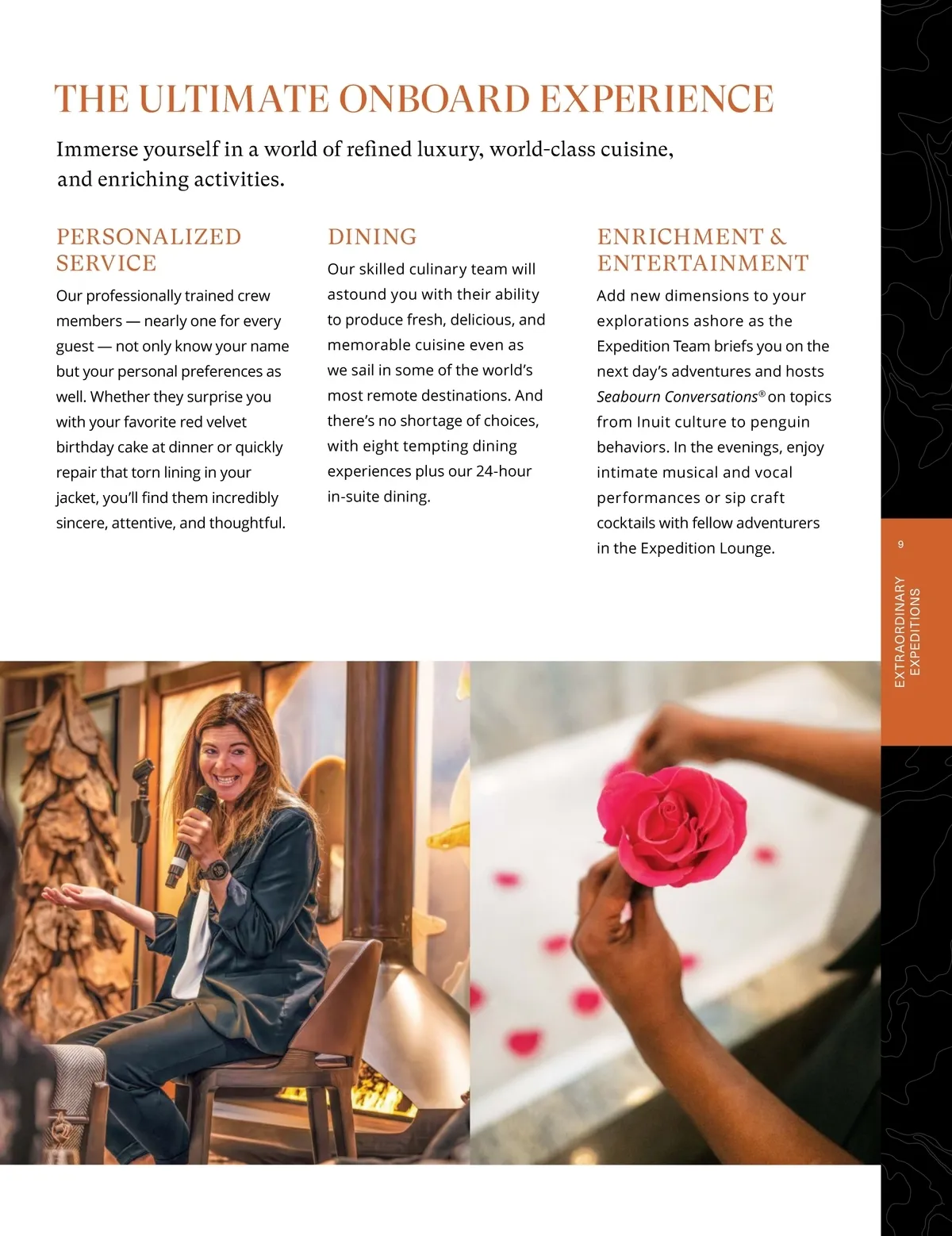 THE ULTIMATE ONBOARD EXPERIENCE

Immerse yourself in a world of refined luxury, world-class cuisine, and enriching activities.

PERSONALIZED SERVICE

Our professionally trained crew members — nearly one for every guest — not only know your name but your personal preferences as well. Whether they surprise you with your favorite red velvet birthday cake at dinner or quickly repair that torn lining in your jacket, you'll find them incredibly sincere, attentive, and thoughtful.

DINING

Our skilled culinary team will astound you with their ability to produce fresh, delicious, and memorable cuisine even as we sail in some of the world's most remote destinations. And there's no shortage of choices, with eight tempting dining experiences plus our 24-hour in-suite dining.

ENRICHMENT & ENTERTAINMENT

Add new dimensions to your explorations ashore as the Expedition Team briefs you on the next day's adventures and hosts Seabourn Conversations® on topics from Inuit culture to penguin behaviors. In the evenings, enjoy intimate musical and vocal performances or sip craft cocktails with fellow adventurers in the Expedition Lounge.

9

EXTRAORDINARY EXPEDITIONS